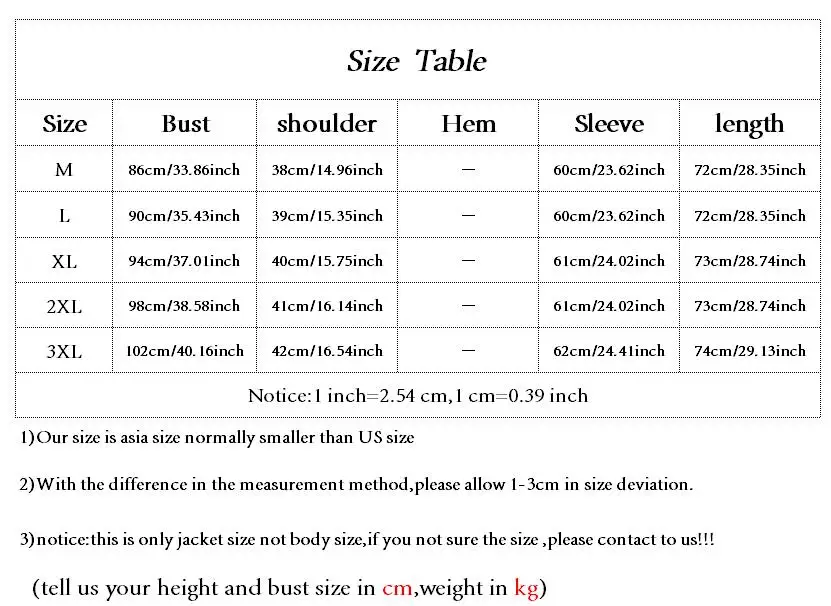 Size Table

| Size | Bust | shoulder | Hem | Sleeve | length |
|---|---|---|---|---|---|
| M | 86cm/33.86inch | 38cm/14.96inch | — | 60cm/23.62inch | 72cm/28.35inch |
| L | 90cm/35.43inch | 39cm/15.35inch | — | 60cm/23.62inch | 72cm/28.35inch |
| XL | 94cm/37.01inch | 40cm/15.75inch | — | 61cm/24.02inch | 73cm/28.74inch |
| 2XL | 98cm/38.58inch | 41cm/16.14inch | — | 61cm/24.02inch | 73cm/28.74inch |
| 3XL | 102cm/40.16inch | 42cm/16.54inch | — | 62cm/24.41inch | 74cm/29.13inch |

Notice:1 inch=2.54 cm,1 cm=0.39 inch

1)Our size is asia size normally smaller than US size

2)With the difference in the measurement method,please allow 1-3cm in size deviation.

3)notice:this is only jacket size not body size,if you not sure the size ,please contact to us!!!

(tell us your height and bust size in cm,weight in kg)